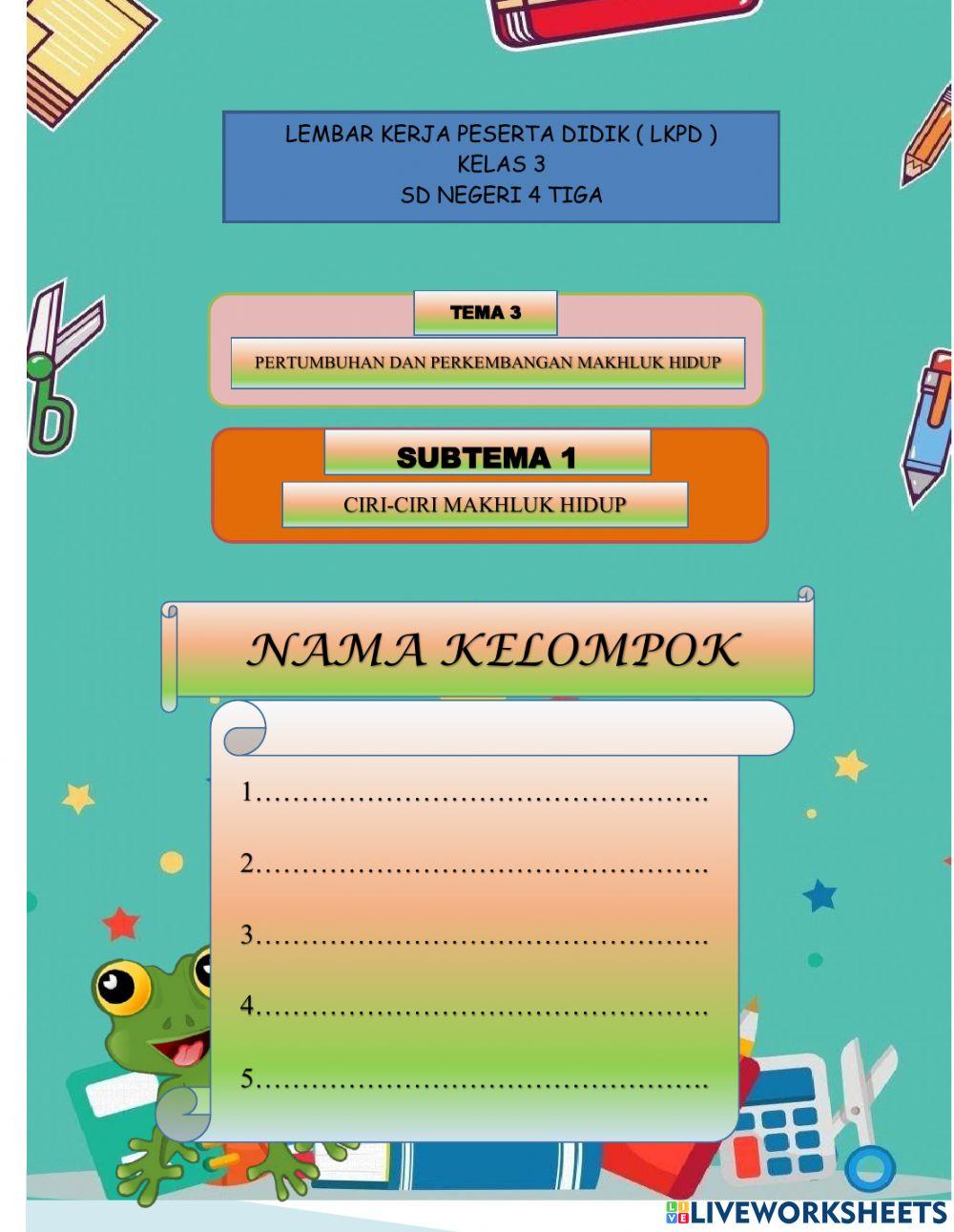 LEMBAR KERJA PESERTA DIDIK ( LKPD )
KELAS 3
SD NEGERI 4 TIGA

TEMA 3

PERTUMBUHAN DAN PERKEMBANGAN MAKHLUK HIDUP

SUBTEMA 1

CIRI-CIRI MAKHLUK HIDUP

NAMA KELOMPOK

1…………………………………………..

2…………………………………………..

3…………………………………………..

4…………………………………………..

5…………………………………………..

LIVEWORKSHEETS